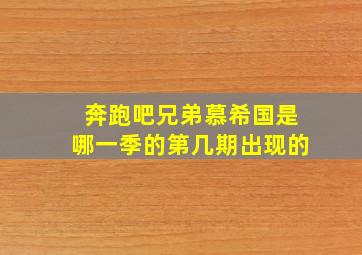 奔跑吧兄弟慕希国是哪一季的第几期出现的